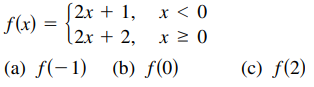 $f(x) = \begin{cases} 2x + 1, & x < 0 \\ 2x + 2, & x \geq 0 \end{cases}$

(a) $f(-1)$ (b) $f(0)$ (c) $f(2)$